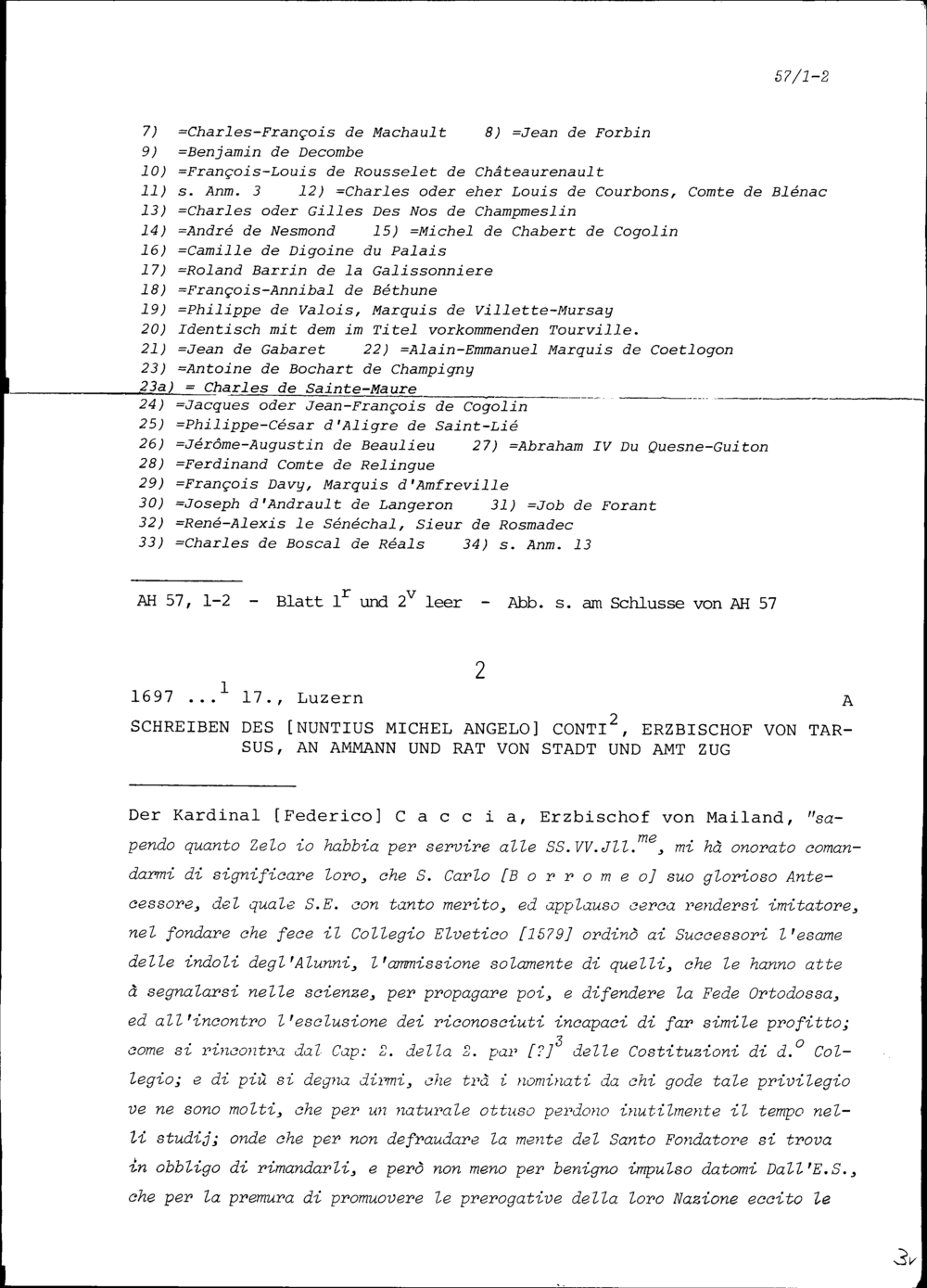 57/1-2

7) =Charles-François de Machault    8) =Jean de Forbin
9) =Benjamin de Decombe
10) =François-Louis de Rousselet de Châteaurenault
11) s. Anm. 3    12) =Charles oder eher Louis de Courbons, Comte de Blénac
13) =Charles oder Gilles Des Nos de Champmeslin
14) =André de Nesmond    15) =Michel de Chabert de Cogolin
16) =Camille de Digoine du Palais
17) =Roland Barrin de la Galissonniere
18) =François-Annibal de Béthune
19) =Philippe de Valois, Marquis de Villette-Mursay
20) Identisch mit dem im Titel vorkommenden Tourville.
21) =Jean de Gabaret    22) =Alain-Emmanuel Marquis de Coetlogon
23) =Antoine de Bochart de Champigny
23a) = Charles de Sainte-Maure
24) =Jacques oder Jean-François de Cogolin
25) =Philippe-César d'Aligre de Saint-Lié
26) =Jérôme-Augustin de Beaulieu    27) =Abraham IV Du Quesne-Guiton
28) =Ferdinand Comte de Relingue
29) =François Davy, Marquis d'Amfreville
30) =Joseph d'Andrault de Langeron    31) =Job de Forant
32) =René-Alexis le Sénéchal, Sieur de Rosmadec
33) =Charles de Boscal de Réals    34) s. Anm. 13

AH 57, 1-2 - Blatt $1^r$ und $2^v$ leer - Abb. s. am Schlusse von AH 57

2

1697 ...$^1$ 17., Luzern    A

SCHREIBEN DES [NUNTIUS MICHEL ANGELO] CONTI$^2$, ERZBISCHOF VON TARSUS, AN AMMANN UND RAT VON STADT UND AMT ZUG

Der Kardinal [Federico] C a c c i a, Erzbischof von Mailand, "sapendo quanto Zelo io habbia per servire alle SS.VV.Jll.$^{me}$, mi hà onorato comandarmi di significare loro, che S. Carlo [B o r r o m e o] suo glorioso Antecessore, del quale S.E. con tanto merito, ed applauso cerca rendersi imitatore, nel fondare che fece il Collegio Elvetico [1579] ordinò ai Successori l'esame delle indoli degl'Alunni, l'ammissione solamente di quelli, che le hanno atte à segnalarsi nelle scienze, per propagare poi, e difendere la Fede Ortodossa, ed all'incontro l'esclusione dei riconosciuti incapaci di far simile profitto; come si rincontra dal Cap: 2. della 2. par [?]$^3$ delle Costituzioni di d.$^o$ Collegio; e di più si degna dirmi, che trà i nominati da chi gode tale privilegio ve ne sono molti, che per un naturale ottuso perdono inutilmente il tempo nelli studij; onde che per non defraudare la mente del Santo Fondatore si trova in obbligo di rimandarli, e però non meno per benigno impulso datomi Dall'E.S., che per la premura di promuovere le prerogative della loro Nazione eccito le

3v